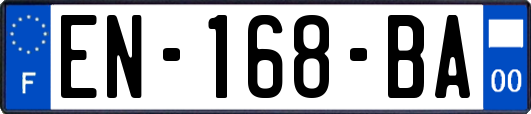 F
EN-168-BA
00